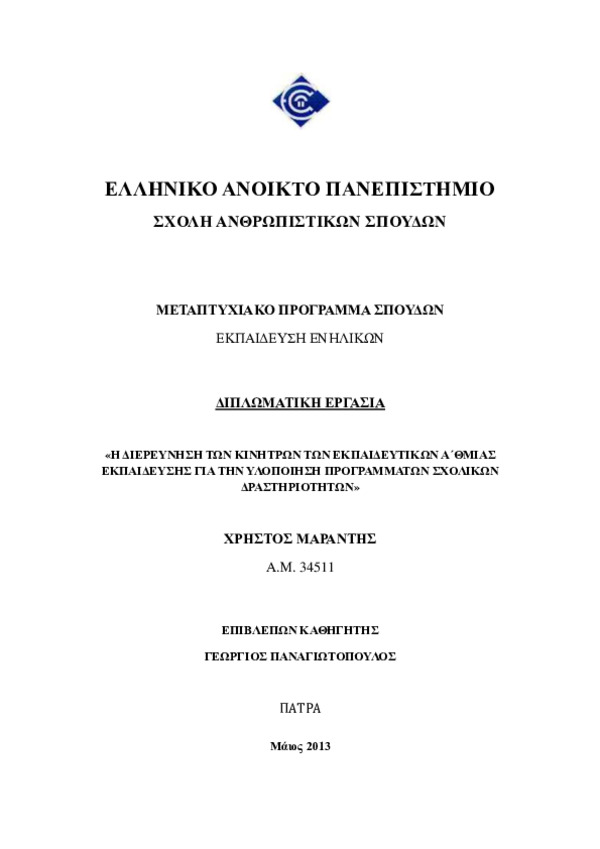 ΕΛΛΗΝΙΚΟ ΑΝΟΙΚΤΟ ΠΑΝΕΠΙΣΤΗΜΙΟ

ΣΧΟΛΗ ΑΝΘΡΩΠΙΣΤΙΚΩΝ ΣΠΟΥΔΩΝ

ΜΕΤΑΠΤΥΧΙΑΚΟ ΠΡΟΓΡΑΜΜΑ ΣΠΟΥΔΩΝ

ΕΚΠΑΙΔΕΥΣΗ ΕΝΗΛΙΚΩΝ

ΔΙΠΛΩΜΑΤΙΚΗ ΕΡΓΑΣΙΑ

«Η ΔΙΕΡΕΥΝΗΣΗ ΤΩΝ ΚΙΝΗΤΡΩΝ ΤΩΝ ΕΚΠΑΙΔΕΥΤΙΚΩΝ Α΄ΘΜΙΑΣ ΕΚΠΑΙΔΕΥΣΗΣ ΓΙΑ ΤΗΝ ΥΛΟΠΟΙΗΣΗ ΠΡΟΓΡΑΜΜΑΤΩΝ ΣΧΟΛΙΚΩΝ ΔΡΑΣΤΗΡΙΟΤΗΤΩΝ»

ΧΡΗΣΤΟΣ ΜΑΡΑΝΤΗΣ

Α.Μ. 34511

ΕΠΙΒΛΕΠΩΝ ΚΑΘΗΓΗΤΗΣ

ΓΕΩΡΓΙΟΣ ΠΑΝΑΓΙΩΤΟΠΟΥΛΟΣ

ΠΑΤΡΑ

Μάιος 2013